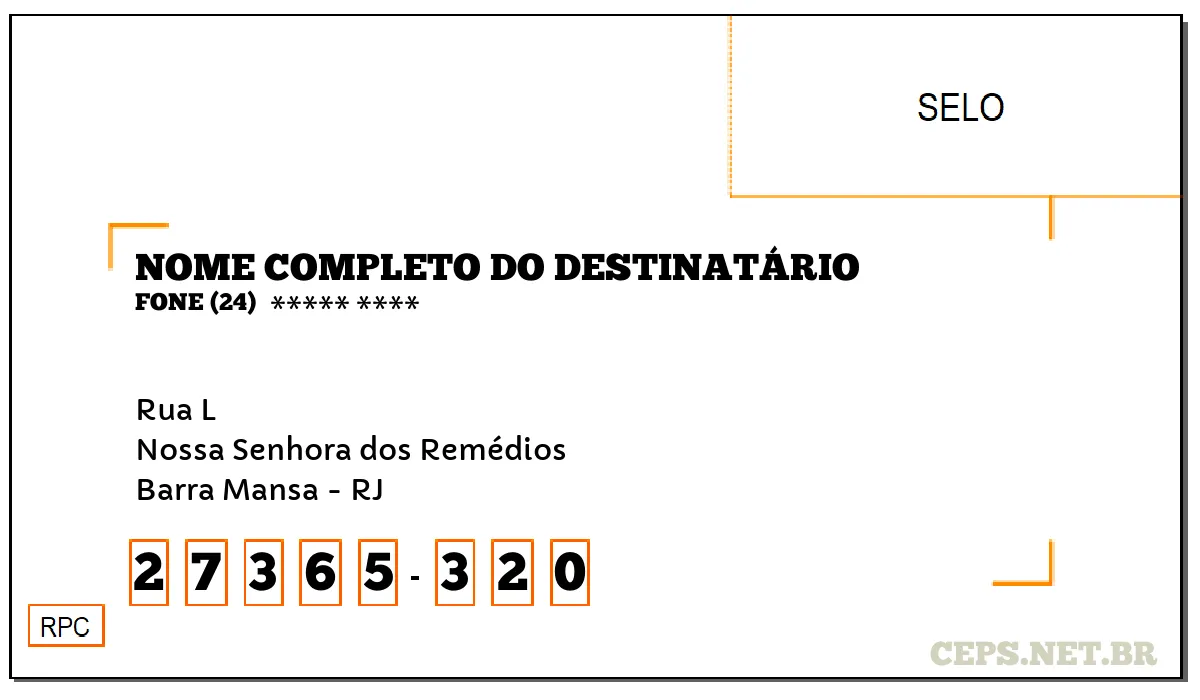 SELO

NOME COMPLETO DO DESTINATÁRIO
FONE (24) ***** ****

Rua L
Nossa Senhora dos Remédios
Barra Mansa - RJ

2 7 3 6 5 - 3 2 0

RPC

CEPS.NET.BR